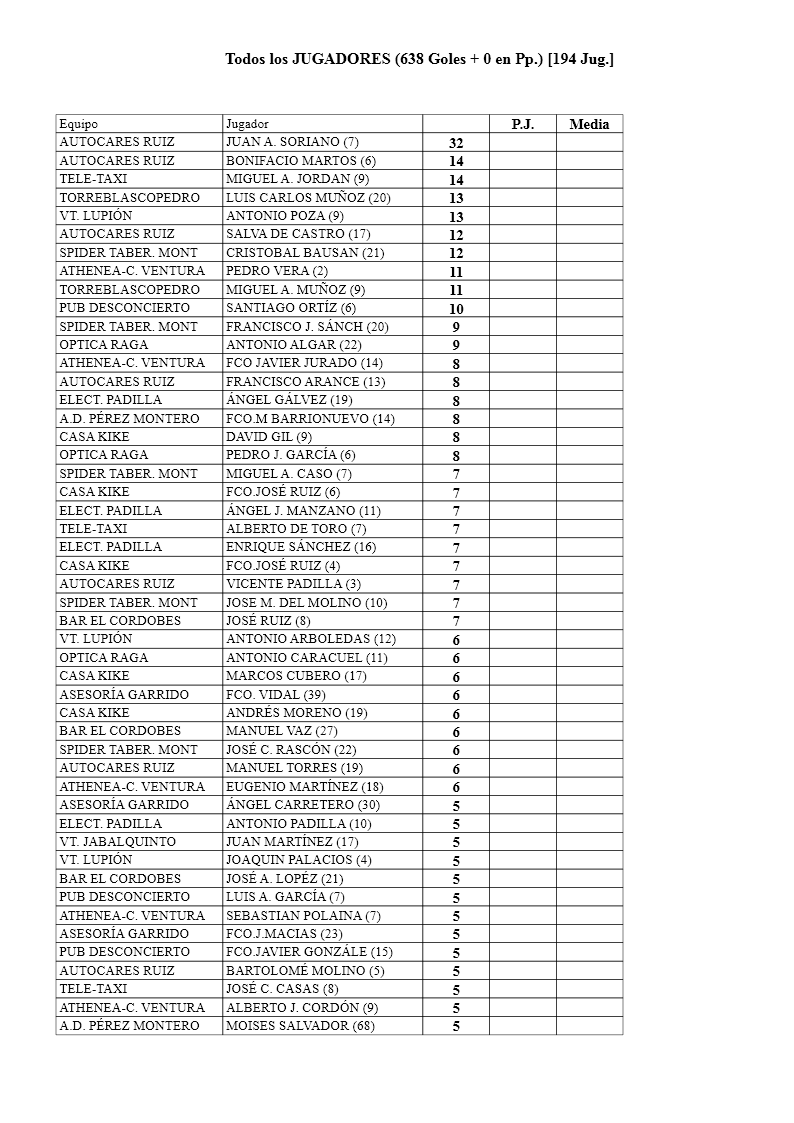 Todos los JUGADORES (638 Goles + 0 en Pp.) [194 Jug.]

| Equipo | Jugador | | P.J. | Media |
|---|---|---|---|---|
| AUTOCARES RUIZ | JUAN A. SORIANO (7) | 32 | | |
| AUTOCARES RUIZ | BONIFACIO MARTOS (6) | 14 | | |
| TELE-TAXI | MIGUEL A. JORDAN (9) | 14 | | |
| TORREBLASCOPEDRO | LUIS CARLOS MUÑOZ (20) | 13 | | |
| VT. LUPIÓN | ANTONIO POZA (9) | 13 | | |
| AUTOCARES RUIZ | SALVA DE CASTRO (17) | 12 | | |
| SPIDER TABER. MONT | CRISTOBAL BAUSAN (21) | 12 | | |
| ATHENEA-C. VENTURA | PEDRO VERA (2) | 11 | | |
| TORREBLASCOPEDRO | MIGUEL A. MUÑOZ (9) | 11 | | |
| PUB DESCONCIERTO | SANTIAGO ORTÍZ (6) | 10 | | |
| SPIDER TABER. MONT | FRANCISCO J. SÁNCH (20) | 9 | | |
| OPTICA RAGA | ANTONIO ALGAR (22) | 9 | | |
| ATHENEA-C. VENTURA | FCO JAVIER JURADO (14) | 8 | | |
| AUTOCARES RUIZ | FRANCISCO ARANCE (13) | 8 | | |
| ELECT. PADILLA | ÁNGEL GÁLVEZ (19) | 8 | | |
| A.D. PÉREZ MONTERO | FCO.M BARRIONUEVO (14) | 8 | | |
| CASA KIKE | DAVID GIL (9) | 8 | | |
| OPTICA RAGA | PEDRO J. GARCÍA (6) | 8 | | |
| SPIDER TABER. MONT | MIGUEL A. CASO (7) | 7 | | |
| CASA KIKE | FCO.JOSÉ RUIZ (6) | 7 | | |
| ELECT. PADILLA | ÁNGEL J. MANZANO (11) | 7 | | |
| TELE-TAXI | ALBERTO DE TORO (7) | 7 | | |
| ELECT. PADILLA | ENRIQUE SÁNCHEZ (16) | 7 | | |
| CASA KIKE | FCO.JOSÉ RUIZ (4) | 7 | | |
| AUTOCARES RUIZ | VICENTE PADILLA (3) | 7 | | |
| SPIDER TABER. MONT | JOSE M. DEL MOLINO (10) | 7 | | |
| BAR EL CORDOBES | JOSÉ RUIZ (8) | 7 | | |
| VT. LUPIÓN | ANTONIO ARBOLEDAS (12) | 6 | | |
| OPTICA RAGA | ANTONIO CARACUEL (11) | 6 | | |
| CASA KIKE | MARCOS CUBERO (17) | 6 | | |
| ASESORÍA GARRIDO | FCO. VIDAL (39) | 6 | | |
| CASA KIKE | ANDRÉS MORENO (19) | 6 | | |
| BAR EL CORDOBES | MANUEL VAZ (27) | 6 | | |
| SPIDER TABER. MONT | JOSÉ C. RASCÓN (22) | 6 | | |
| AUTOCARES RUIZ | MANUEL TORRES (19) | 6 | | |
| ATHENEA-C. VENTURA | EUGENIO MARTÍNEZ (18) | 6 | | |
| ASESORÍA GARRIDO | ÁNGEL CARRETERO (30) | 5 | | |
| ELECT. PADILLA | ANTONIO PADILLA (10) | 5 | | |
| VT. JABALQUINTO | JUAN MARTÍNEZ (17) | 5 | | |
| VT. LUPIÓN | JOAQUIN PALACIOS (4) | 5 | | |
| BAR EL CORDOBES | JOSÉ A. LOPÉZ (21) | 5 | | |
| PUB DESCONCIERTO | LUIS A. GARCÍA (7) | 5 | | |
| ATHENEA-C. VENTURA | SEBASTIAN POLAINA (7) | 5 | | |
| ASESORÍA GARRIDO | FCO.J.MACIAS (23) | 5 | | |
| PUB DESCONCIERTO | FCO.JAVIER GONZÁLE (15) | 5 | | |
| AUTOCARES RUIZ | BARTOLOMÉ MOLINO (5) | 5 | | |
| TELE-TAXI | JOSÉ C. CASAS (8) | 5 | | |
| ATHENEA-C. VENTURA | ALBERTO J. CORDÓN (9) | 5 | | |
| A.D. PÉREZ MONTERO | MOISES SALVADOR (68) | 5 | | |